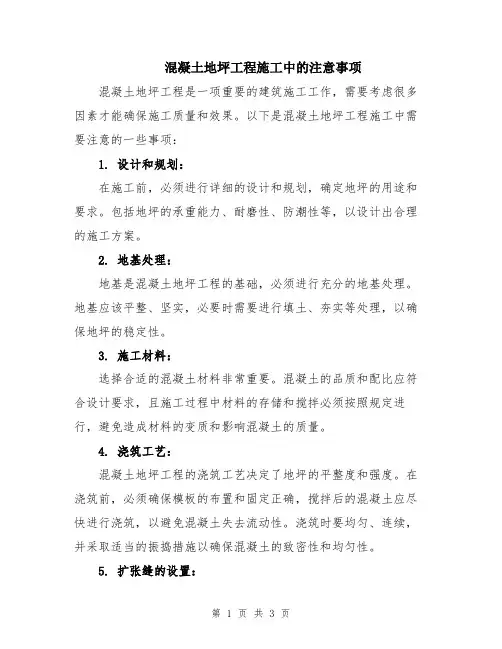 混凝土地坪工程施工中的注意事项

混凝土地坪工程是一项重要的建筑施工工作，需要考虑很多因素才能确保施工质量和效果。以下是混凝土地坪工程施工中需要注意的一些事项：

1. 设计和规划：

在施工前，必须进行详细的设计和规划，确定地坪的用途和要求。包括地坪的承重能力、耐磨性、防潮性等，以设计出合理的施工方案。

2. 地基处理：

地基是混凝土地坪工程的基础，必须进行充分的地基处理。地基应该平整、坚实，必要时需要进行填土、夯实等处理，以确保地坪的稳定性。

3. 施工材料：

选择合适的混凝土材料非常重要。混凝土的品质和配比应符合设计要求，且施工过程中材料的存储和搅拌必须按照规定进行，避免造成材料的变质和影响混凝土的质量。

4. 浇筑工艺：

混凝土地坪工程的浇筑工艺决定了地坪的平整度和强度。在浇筑前，必须确保模板的布置和固定正确，搅拌后的混凝土应尽快进行浇筑，以避免混凝土失去流动性。浇筑时要均匀、连续，并采取适当的振捣措施以确保混凝土的致密性和均匀性。

5. 扩张缝的设置：

第 1 页 共 3 页